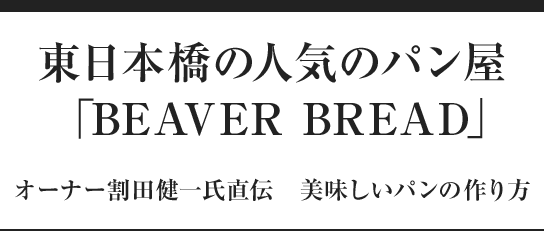 東日本橋の人気のパン屋
「BEAVER BREAD」

オーナー割田健一氏直伝　美味しいパンの作り方